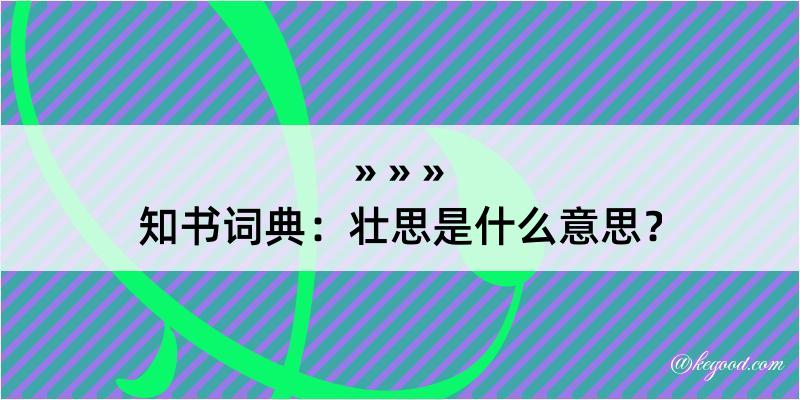 » » »
知书词典：壮思是什么意思？

@kegood.com